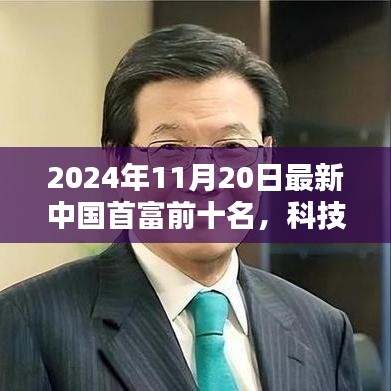 2024年11月20日最新中国首富前十名，科技